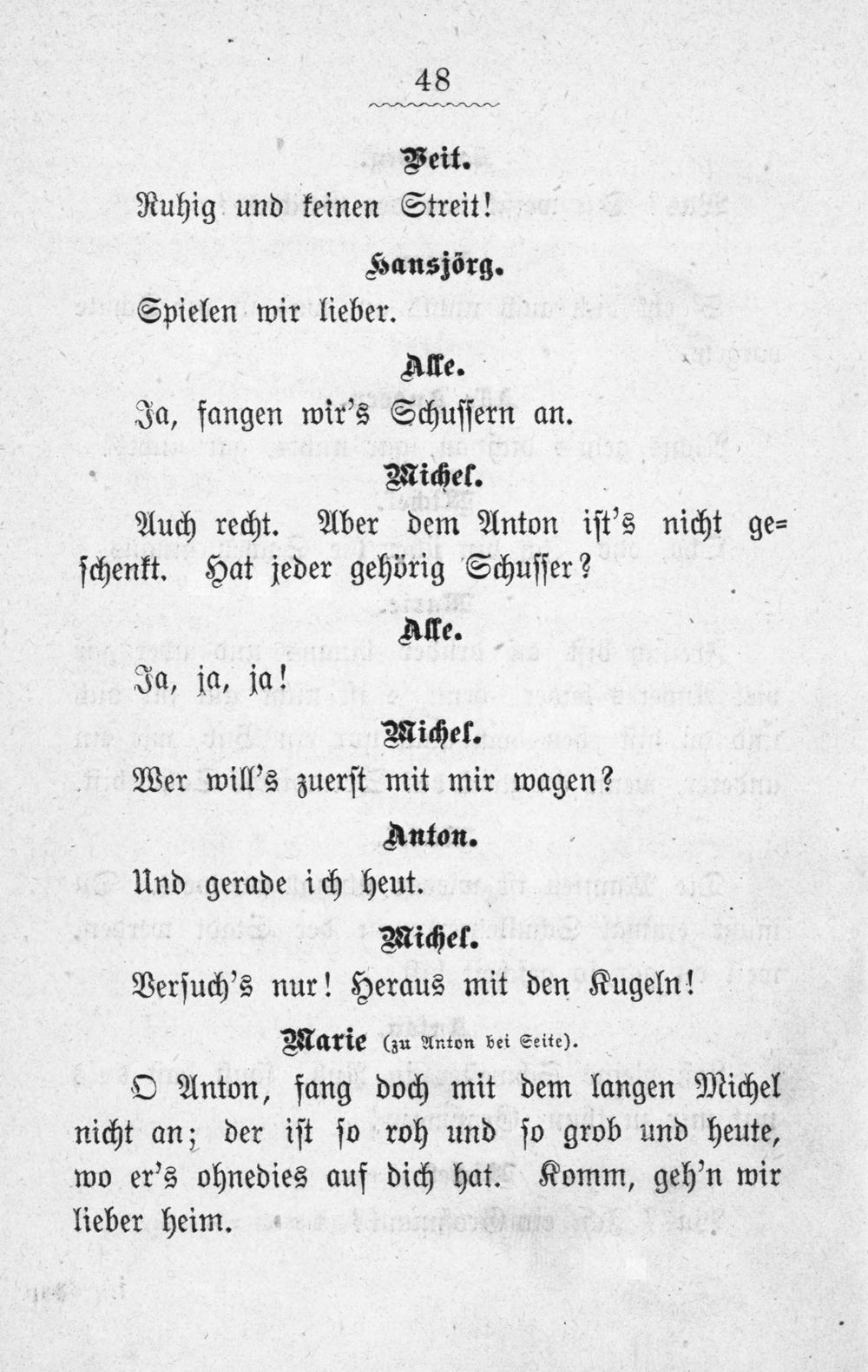 48

Veit.

Ruhig und keinen Streit!

Hansjörg.

Spielen wir lieber.

Alle.

Ja, fangen wir's Schussern an.

Michel.

Auch recht. Aber dem Anton ist's nicht geschenkt. Hat jeder gehörig Schusser?

Alle.

Ja, ja, ja!

Michel.

Wer will's zuerst mit mir wagen?

Anton.

Und gerade ich heut.

Michel.

Versuch's nur! Heraus mit den Kugeln!

Marie (zu Anton bei Seite).

O Anton, fang doch mit dem langen Michel nicht an; der ist so roh und so grob und heute, wo er's ohnedies auf dich hat. Komm, geh'n wir lieber heim.